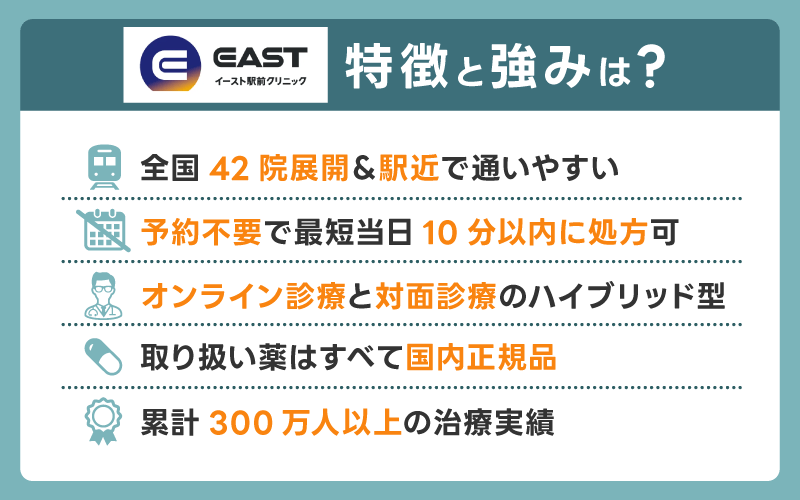 EAST
イースト駅前クリニック

特徴と強みは？

全国 42 院展開＆駅近で通いやすい

予約不要で最短当日 10 分以内に処方可

オンライン診療と対面診療のハイブリッド型

取り扱い薬はすべて国内正規品

累計 300 万人以上の治療実績